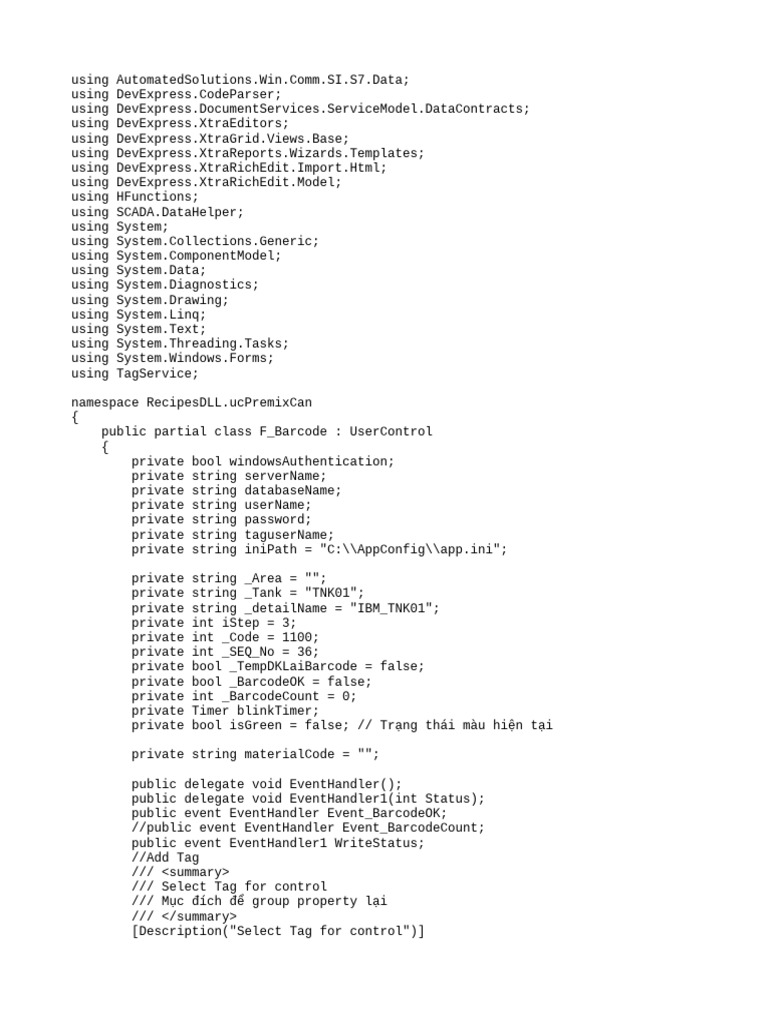 using AutomatedSolutions.Win.Comm.SI.S7.Data;
using DevExpress.CodeParser;
using DevExpress.DocumentServices.ServiceModel.DataContracts;
using DevExpress.XtraEditors;
using DevExpress.XtraGrid.Views.Base;
using DevExpress.XtraReports.Wizards.Templates;
using DevExpress.XtraRichEdit.Import.Html;
using DevExpress.XtraRichEdit.Model;
using HFunctions;
using SCADA.DataHelper;
using System;
using System.Collections.Generic;
using System.ComponentModel;
using System.Data;
using System.Diagnostics;
using System.Drawing;
using System.Linq;
using System.Text;
using System.Threading.Tasks;
using System.Windows.Forms;
using TagService;

namespace RecipesDLL.ucPremixCan
{
    public partial class F_Barcode : UserControl
    {
        private bool windowsAuthentication;
        private string serverName;
        private string databaseName;
        private string userName;
        private string password;
        private string taguserName;
        private string iniPath = "C:\\AppConfig\\app.ini";

        private string _Area = "";
        private string _Tank = "TNK01";
        private string _detailName = "IBM_TNK01";
        private int iStep = 3;
        private int _Code = 1100;
        private int _SEQ_No = 36;
        private bool _TempDKLaiBarcode = false;
        private bool _BarcodeOK = false;
        private int _BarcodeCount = 0;
        private Timer blinkTimer;
        private bool isGreen = false; // Trạng thái màu hiện tại

        private string materialCode = "";

        public delegate void EventHandler();
        public delegate void EventHandler1(int Status);
        public event EventHandler Event_BarcodeOK;
        //public event EventHandler Event_BarcodeCount;
        public event EventHandler1 WriteStatus;
        //Add Tag
        /// <summary>
        /// Select Tag for control
        /// Mục đích để group property lại
        /// </summary>
        [Description("Select Tag for control")]